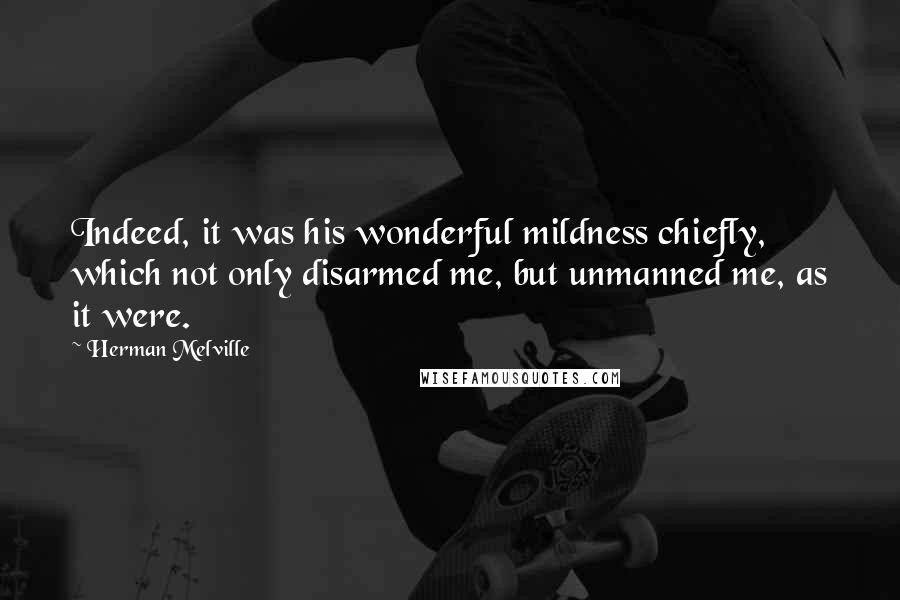 Indeed, it was his wonderful mildness chiefly, which not only disarmed me, but unmanned me, as it were.

~ Herman Melville

WISEFAMOUSQUOTES.COM